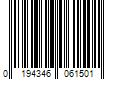 0 194346 061501